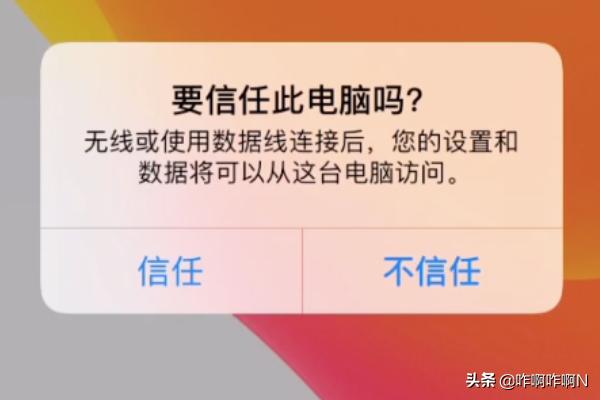 要信任此电脑吗?
无线或使用数据线连接后，您的设置和数据将可以从这台电脑访问。

信任

不信任

头条 @咋啊咋啊N